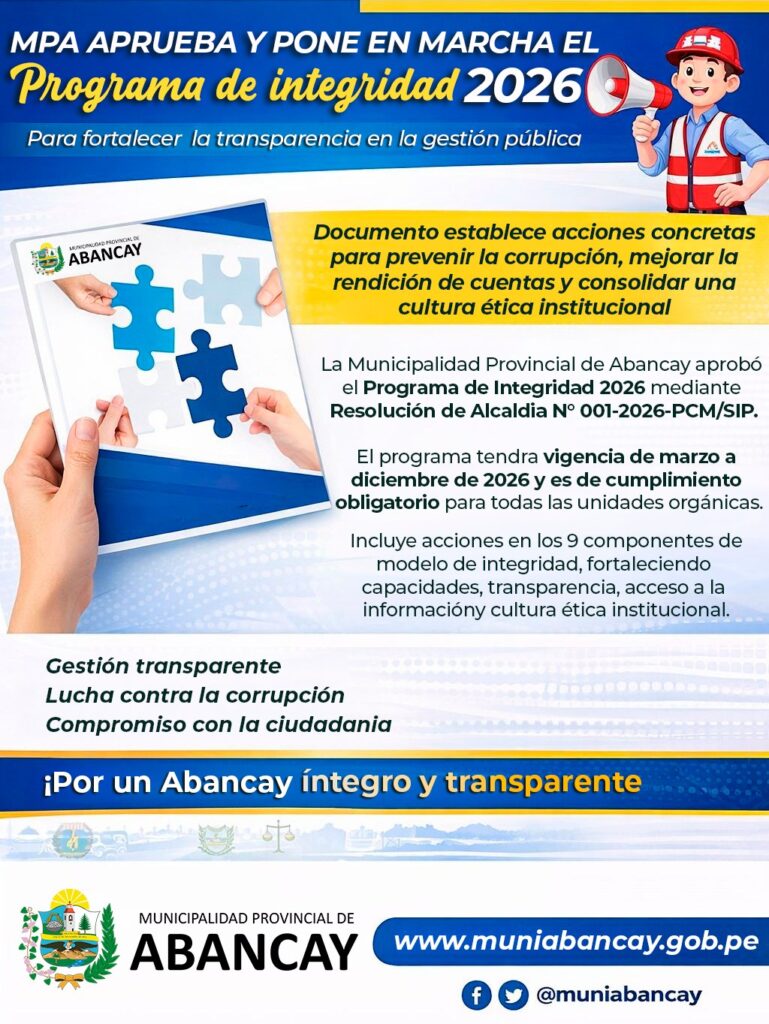 MPA APRUEBA Y PONE EN MARCHA EL
Programa de integridad 2026

Para fortalecer la transparencia en la gestión pública

MUNICIPALIDAD PROVINCIAL DE
ABANCAY

Documento establece acciones concretas para prevenir la corrupción, mejorar la rendición de cuentas y consolidar una cultura ética institucional

La Municipalidad Provincial de Abancay aprobó el Programa de Integridad 2026 mediante Resolución de Alcaldia N° 001-2026-PCM/SIP.

El programa tendra vigencia de marzo a diciembre de 2026 y es de cumplimiento obligatorio para todas las unidades orgánicas.

Incluye acciones en los 9 componentes de modelo de integridad, fortaleciendo capacidades, transparencia, acceso a la informacióny cultura ética institucional.

Gestión transparente
Lucha contra la corrupción
Compromiso con la ciudadania

¡Por un Abancay íntegro y transparente

MUNICIPALIDAD PROVINCIAL DE
ABANCAY

www.muniabancay.gob.pe

@muniabancay